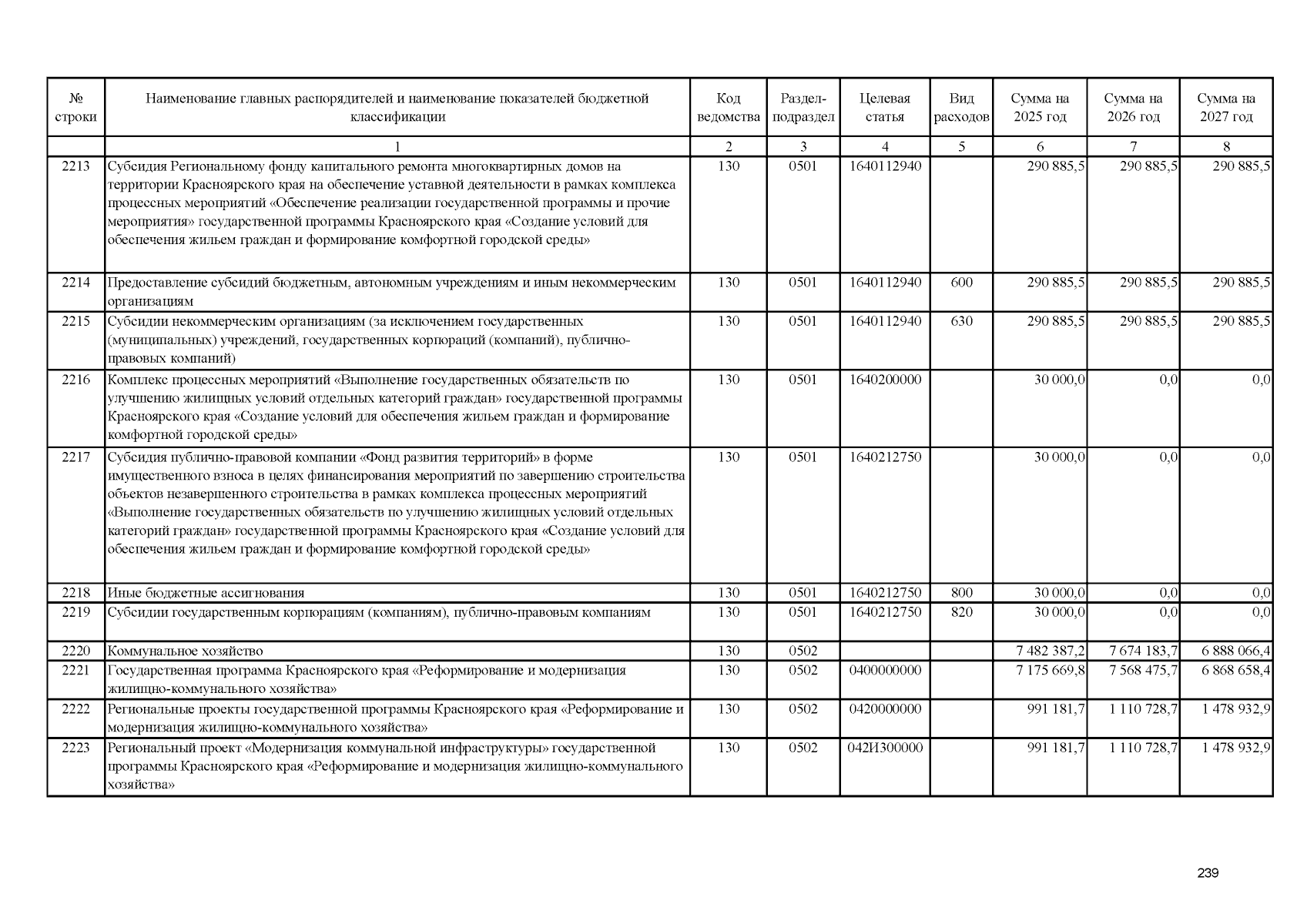 | № строки | Наименование главных распорядителей и наименование показателей бюджетной классификации | Код ведомства | Раздел-подраздел | Целевая статья | Вид расходов | Сумма на 2025 год | Сумма на 2026 год | Сумма на 2027 год |
|---|---|---|---|---|---|---|---|---|
| | 1 | 2 | 3 | 4 | 5 | 6 | 7 | 8 |
| 2213 | Субсидия Региональному фонду капитального ремонта многоквартирных домов на территории Красноярского края на обеспечение уставной деятельности в рамках комплекса процессных мероприятий «Обеспечение реализации государственной программы и прочие мероприятия» государственной программы Красноярского края «Создание условий для обеспечения жильем граждан и формирование комфортной городской среды» | 130 | 0501 | 1640112940 | | 290 885,5 | 290 885,5 | 290 885,5 |
| 2214 | Предоставление субсидий бюджетным, автономным учреждениям и иным некоммерческим организациям | 130 | 0501 | 1640112940 | 600 | 290 885,5 | 290 885,5 | 290 885,5 |
| 2215 | Субсидии некоммерческим организациям (за исключением государственных (муниципальных) учреждений, государственных корпораций (компаний), публично-правовых компаний) | 130 | 0501 | 1640112940 | 630 | 290 885,5 | 290 885,5 | 290 885,5 |
| 2216 | Комплекс процессных мероприятий «Выполнение государственных обязательств по улучшению жилищных условий отдельных категорий граждан» государственной программы Красноярского края «Создание условий для обеспечения жильем граждан и формирование комфортной городской среды» | 130 | 0501 | 1640200000 | | 30 000,0 | 0,0 | 0,0 |
| 2217 | Субсидия публично-правовой компании «Фонд развития территорий» в форме имущественного взноса в целях финансирования мероприятий по завершению строительства объектов незавершенного строительства в рамках комплекса процессных мероприятий «Выполнение государственных обязательств по улучшению жилищных условий отдельных категорий граждан» государственной программы Красноярского края «Создание условий для обеспечения жильем граждан и формирование комфортной городской среды» | 130 | 0501 | 1640212750 | | 30 000,0 | 0,0 | 0,0 |
| 2218 | Иные бюджетные ассигнования | 130 | 0501 | 1640212750 | 800 | 30 000,0 | 0,0 | 0,0 |
| 2219 | Субсидии государственным корпорациям (компаниям), публично-правовым компаниям | 130 | 0501 | 1640212750 | 820 | 30 000,0 | 0,0 | 0,0 |
| 2220 | Коммунальное хозяйство | 130 | 0502 | | | 7 482 387,2 | 7 674 183,7 | 6 888 066,4 |
| 2221 | Государственная программа Красноярского края «Реформирование и модернизация жилищно-коммунального хозяйства» | 130 | 0502 | 0400000000 | | 7 175 669,8 | 7 568 475,7 | 6 868 658,4 |
| 2222 | Региональные проекты государственной программы Красноярского края «Реформирование и модернизация жилищно-коммунального хозяйства» | 130 | 0502 | 0420000000 | | 991 181,7 | 1 110 728,7 | 1 478 932,9 |
| 2223 | Региональный проект «Модернизация коммунальной инфраструктуры» государственной программы Красноярского края «Реформирование и модернизация жилищно-коммунального хозяйства» | 130 | 0502 | 042И300000 | | 991 181,7 | 1 110 728,7 | 1 478 932,9 |

239